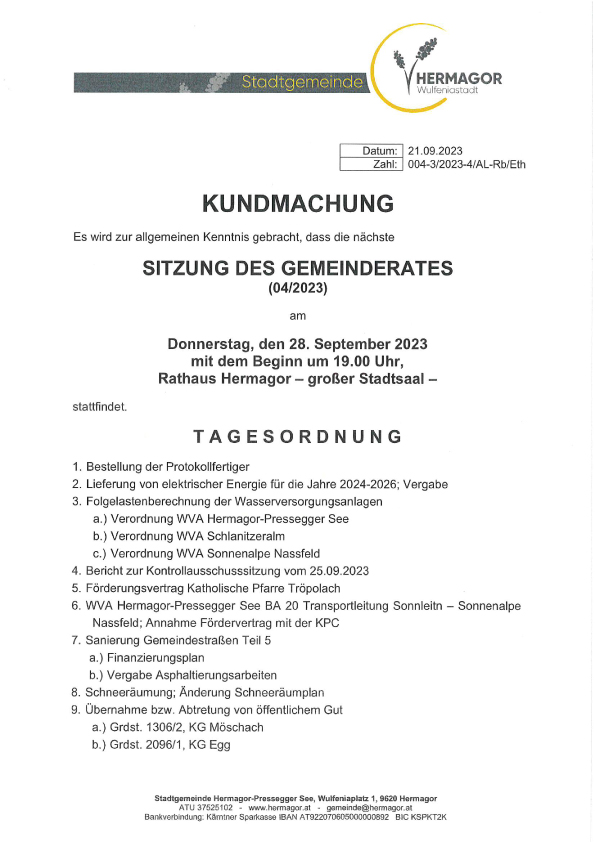 Stadtgemeinde HERMAGOR Wulfeniastadt

| Datum: | 21.09.2023 |
|---|---|
| Zahl: | 004-3/2023-4/AL-Rb/Eth |

KUNDMACHUNG

Es wird zur allgemeinen Kenntnis gebracht, dass die nächste

SITZUNG DES GEMEINDERATES
(04/2023)

am

Donnerstag, den 28. September 2023
mit dem Beginn um 19.00 Uhr,
Rathaus Hermagor – großer Stadtsaal –

stattfindet.

TAGESORDNUNG

1. Bestellung der Protokollfertiger
2. Lieferung von elektrischer Energie für die Jahre 2024-2026; Vergabe
3. Folgelastenberechnung der Wasserversorgungsanlagen
a.) Verordnung WVA Hermagor-Pressegger See
b.) Verordnung WVA Schlanitzeralm
c.) Verordnung WVA Sonnenalpe Nassfeld
4. Bericht zur Kontrollausschusssitzung vom 25.09.2023
5. Förderungsvertrag Katholische Pfarre Tröpolach
6. WVA Hermagor-Pressegger See BA 20 Transportleitung Sonnleitn – Sonnenalpe Nassfeld; Annahme Fördervertrag mit der KPC
7. Sanierung Gemeindestraßen Teil 5
a.) Finanzierungsplan
b.) Vergabe Asphaltierungsarbeiten
8. Schneeräumung; Änderung Schneeräumplan
9. Übernahme bzw. Abtretung von öffentlichem Gut
a.) Grdst. 1306/2, KG Möschach
b.) Grdst. 2096/1, KG Egg

Stadtgemeinde Hermagor-Pressegger See, Wulfeniaplatz 1, 9620 Hermagor
ATU 37525102 - www.hermagor.at - gemeinde@hermagor.at
Bankverbindung: Kärntner Sparkasse IBAN AT922070605000000892 BIC KSPKT2K